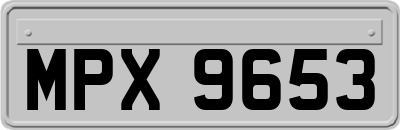 MPX 9653